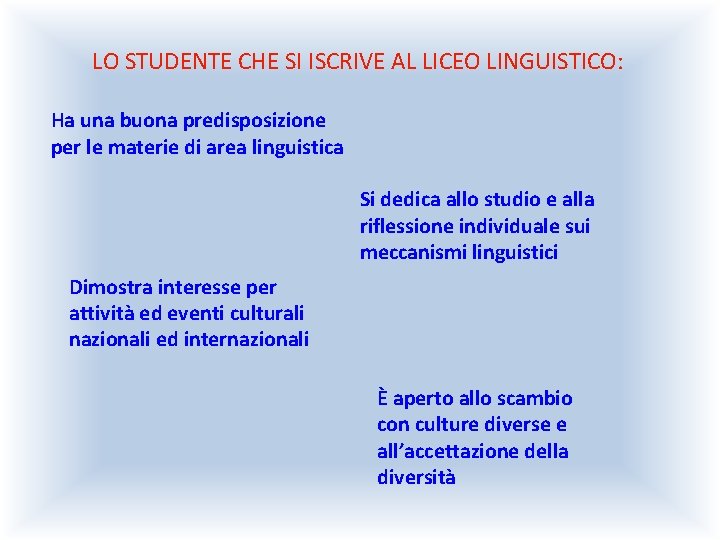 LO STUDENTE CHE SI ISCRIVE AL LICEO LINGUISTICO:

Ha una buona predisposizione per le materie di area linguistica

Si dedica allo studio e alla riflessione individuale sui meccanismi linguistici

Dimostra interesse per attività ed eventi culturali nazionali ed internazionali

È aperto allo scambio con culture diverse e all'accettazione della diversità